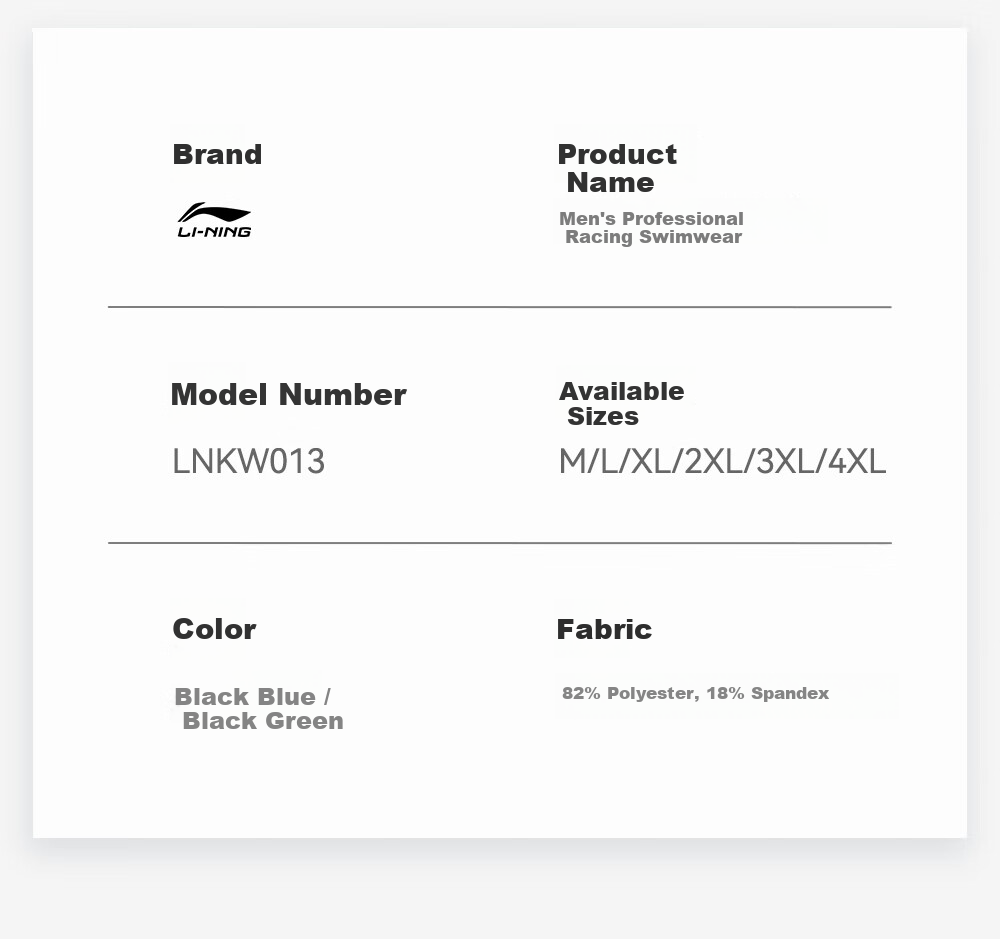 Brand

LI-NING

Product Name

Men's Professional Racing Swimwear

Model Number

LNKW013

Available Sizes

M/L/XL/2XL/3XL/4XL

Color

Black Blue / Black Green

Fabric

82% Polyester, 18% Spandex